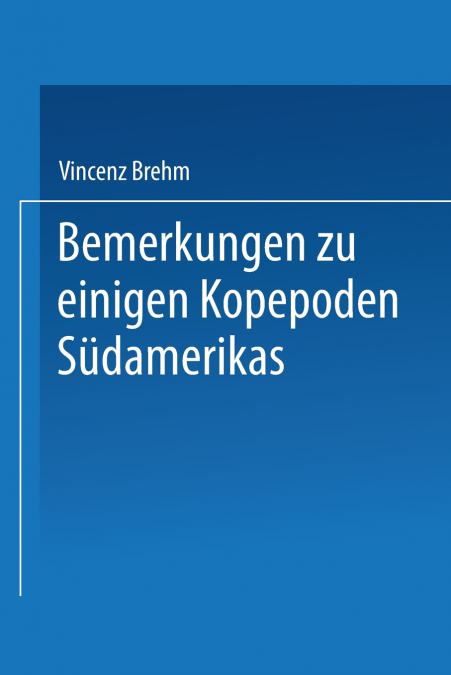 Vincenz Brehm

Bemerkungen zu einigen Kopepoden Südamerikas